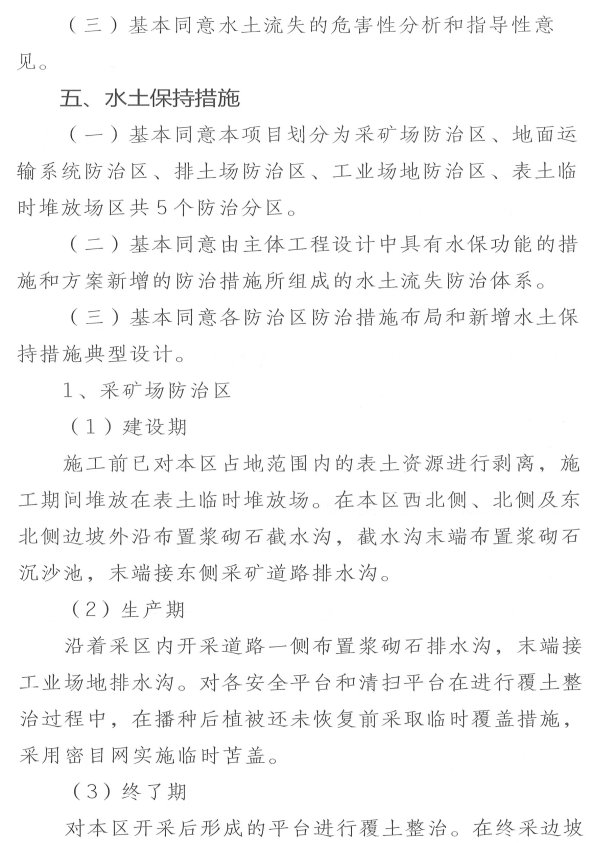 （三）基本同意水土流失的危害性分析和指导性意见。

五、水土保持措施

（一）基本同意本项目划分为采矿场防治区、地面运输系统防治区、排土场防治区、工业场地防治区、表土临时堆放场区共5个防治分区。

（二）基本同意由主体工程设计中具有水保功能的措施和方案新增的防治措施所组成的水土流失防治体系。

（三）基本同意各防治区防治措施布局和新增水土保持措施典型设计。

1、采矿场防治区

（1）建设期

施工前已对本区占地范围内的表土资源进行剥离，施工期间堆放在表土临时堆放场。在本区西北侧、北侧及东北侧边坡外沿布置浆砌石截水沟，截水沟末端布置浆砌石沉沙池，末端接东侧采矿道路排水沟。

（2）生产期

沿着采区内开采道路一侧布置浆砌石排水沟，末端接工业场地排水沟。对各安全平台和清扫平台在进行覆土整治过程中，在播种后植被还未恢复前采取临时覆盖措施，采用密目网实施临时苫盖。

（3）终了期

对本区开采后形成的平台进行覆土整治。在终采边坡